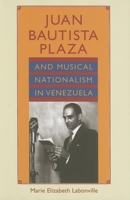 JUAN BAUTISTA PLAZA

AND MUSICAL NATIONALISM IN VENEZUELA

Marie Elizabeth Labonville